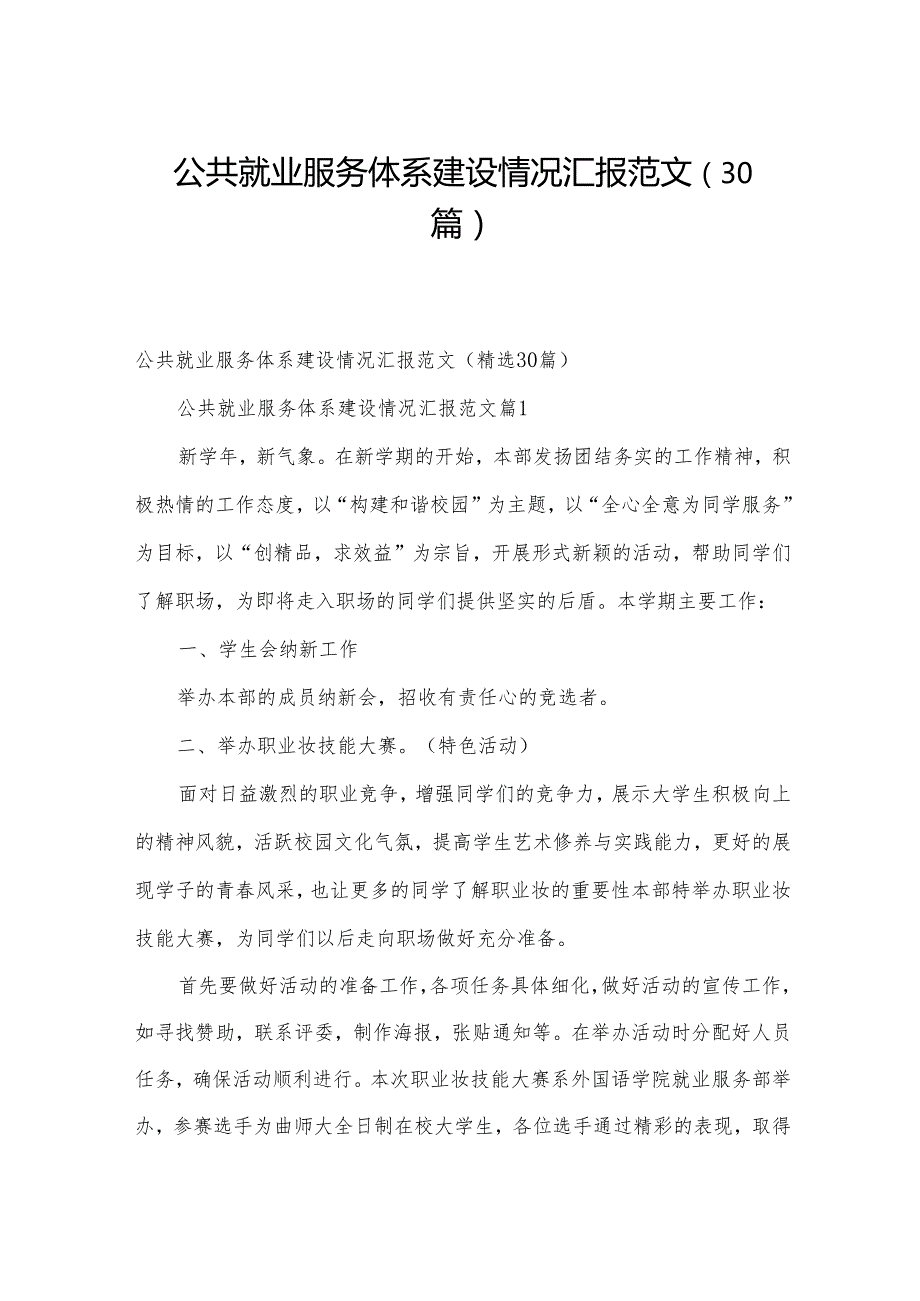 公共就业服务体系建设情况汇报范文（30篇）

公共就业服务体系建设情况汇报范文（精选30篇）

公共就业服务体系建设情况汇报范文篇1

新学年，新气象。在新学期的开始，本部发扬团结务实的工作精神，积极热情的工作态度，以“构建和谐校园”为主题，以“全心全意为同学服务”为目标，以“创精品，求效益”为宗旨，开展形式新颖的活动，帮助同学们了解职场，为即将走入职场的同学们提供坚实的后盾。本学期主要工作：

一、学生会纳新工作

举办本部的成员纳新会，招收有责任心的竞选者。

二、举办职业妆技能大赛。（特色活动）

面对日益激烈的职业竞争，增强同学们的竞争力，展示大学生积极向上的精神风貌，活跃校园文化气氛，提高学生艺术修养与实践能力，更好的展现学子的青春风采，也让更多的同学了解职业妆的重要性本部特举办职业妆技能大赛，为同学们以后走向职场做好充分准备。

首先要做好活动的准备工作，各项任务具体细化，做好活动的宣传工作，如寻找赞助，联系评委，制作海报，张贴通知等。在举办活动时分配好人员任务，确保活动顺利进行。本次职业妆技能大赛系外国语学院就业服务部举办，参赛选手为曲师大全日制在校大学生，各位选手通过精彩的表现，取得